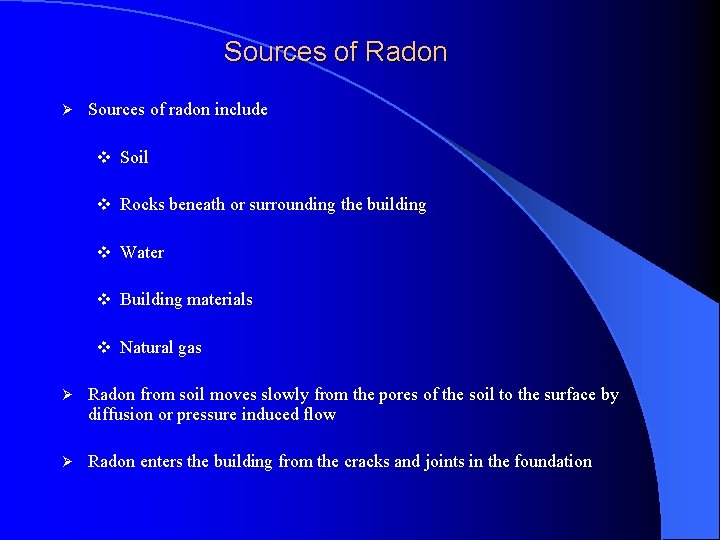 Sources of Radon

➢ Sources of radon include

❖ Soil

❖ Rocks beneath or surrounding the building

❖ Water

❖ Building materials

❖ Natural gas

➢ Radon from soil moves slowly from the pores of the soil to the surface by diffusion or pressure induced flow

➢ Radon enters the building from the cracks and joints in the foundation